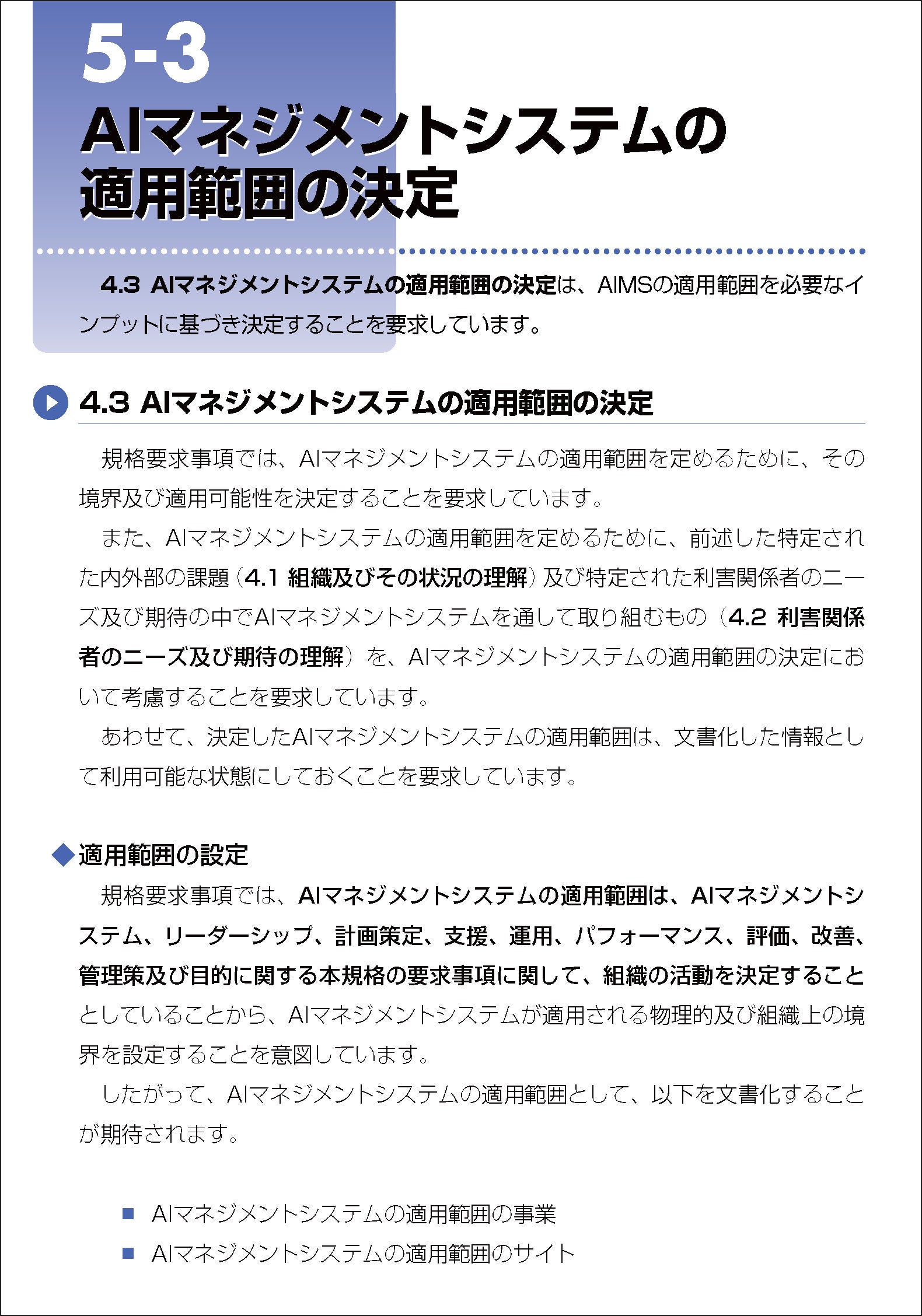 5-3

AIマネジメントシステムの適用範囲の決定

4.3 AIマネジメントシステムの適用範囲の決定は、AIMSの適用範囲を必要なインプットに基づき決定することを要求しています。

4.3 AIマネジメントシステムの適用範囲の決定

規格要求事項では、AIマネジメントシステムの適用範囲を定めるために、その境界及び適用可能性を決定することを要求しています。

また、AIマネジメントシステムの適用範囲を定めるために、前述した特定された内外部の課題（4.1 組織及びその状況の理解）及び特定された利害関係者のニーズ及び期待の中でAIマネジメントシステムを通して取り組むもの（4.2 利害関係者のニーズ及び期待の理解）を、AIマネジメントシステムの適用範囲の決定において考慮することを要求しています。

あわせて、決定したAIマネジメントシステムの適用範囲は、文書化した情報として利用可能な状態にしておくことを要求しています。

◆適用範囲の設定

規格要求事項では、AIマネジメントシステムの適用範囲は、AIマネジメントシステム、リーダーシップ、計画策定、支援、運用、パフォーマンス、評価、改善、管理策及び目的に関する本規格の要求事項に関して、組織の活動を決定することとしていることから、AIマネジメントシステムが適用される物理的及び組織上の境界を設定することを意図しています。

したがって、AIマネジメントシステムの適用範囲として、以下を文書化することが期待されます。

■ AIマネジメントシステムの適用範囲の事業
■ AIマネジメントシステムの適用範囲のサイト